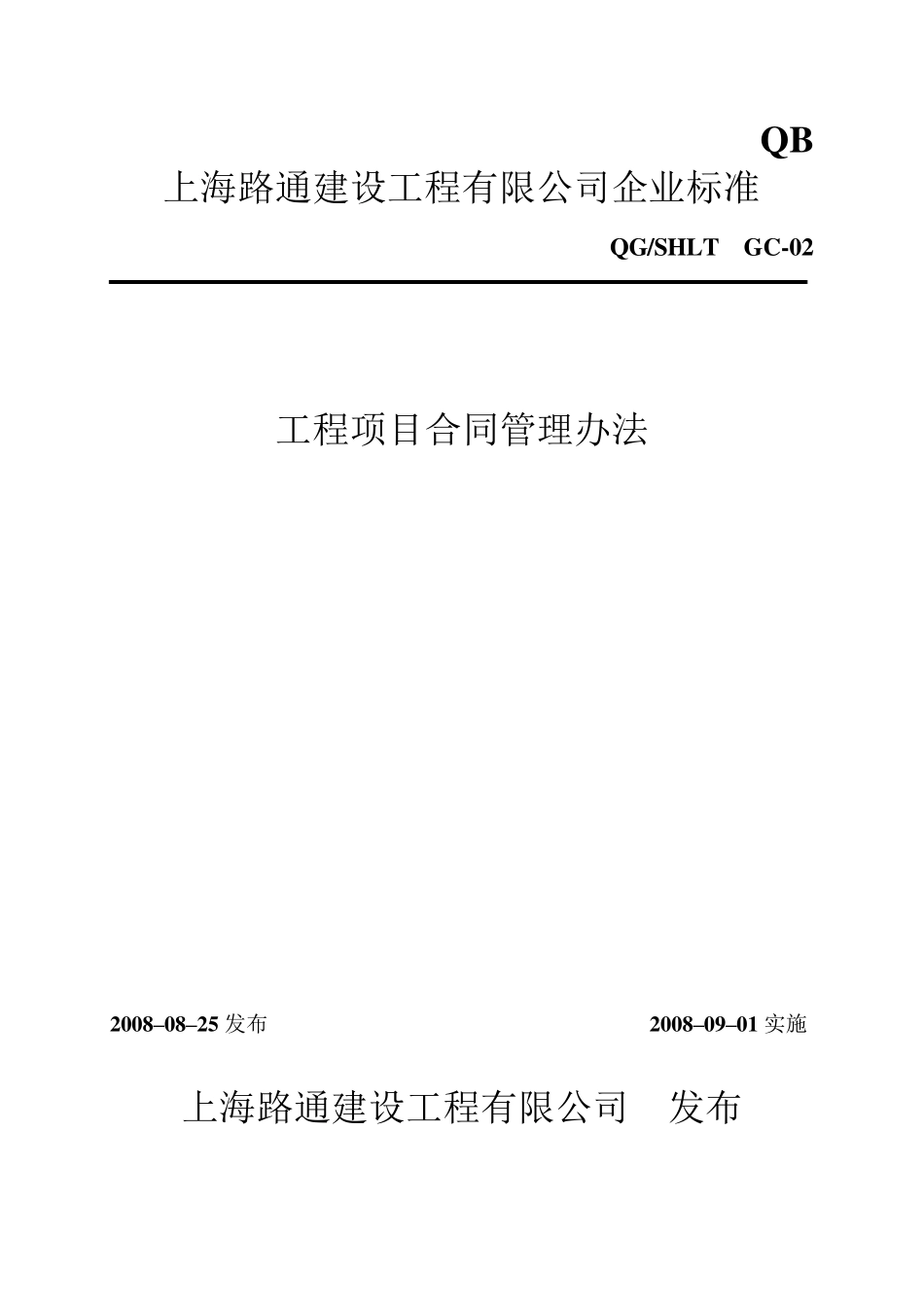 QB

上海路通建设工程有限公司企业标准

QG/SHLT　GC-02

工程项目合同管理办法

2008–08–25 发布

2008–09–01 实施

上海路通建设工程有限公司　发布